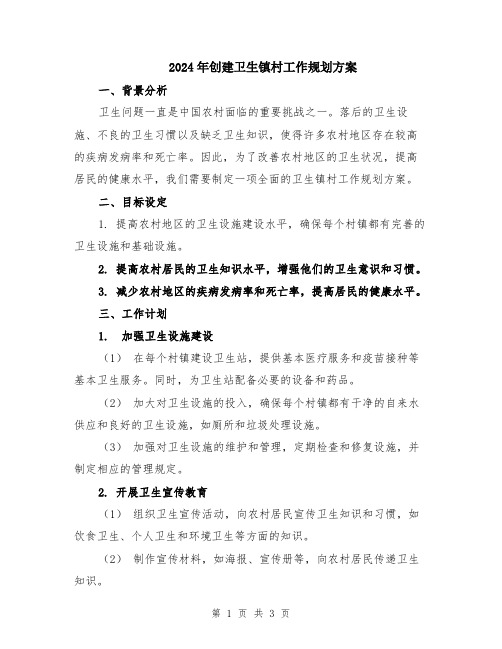 2024年创建卫生镇村工作规划方案

一、背景分析

卫生问题一直是中国农村面临的重要挑战之一。落后的卫生设施、不良的卫生习惯以及缺乏卫生知识，使得许多农村地区存在较高的疾病发病率和死亡率。因此，为了改善农村地区的卫生状况，提高居民的健康水平，我们需要制定一项全面的卫生镇村工作规划方案。

二、目标设定

1. 提高农村地区的卫生设施建设水平，确保每个村镇都有完善的卫生设施和基础设施。

2. 提高农村居民的卫生知识水平，增强他们的卫生意识和习惯。

3. 减少农村地区的疾病发病率和死亡率，提高居民的健康水平。

三、工作计划

1. 加强卫生设施建设

（1） 在每个村镇建设卫生站，提供基本医疗服务和疫苗接种等基本卫生服务。同时，为卫生站配备必要的设备和药品。

（2） 加大对卫生设施的投入，确保每个村镇都有干净的自来水供应和良好的卫生设施，如厕所和垃圾处理设施。

（3） 加强对卫生设施的维护和管理，定期检查和修复设施，并制定相应的管理规定。

2. 开展卫生宣传教育

（1） 组织卫生宣传活动，向农村居民宣传卫生知识和习惯，如饮食卫生、个人卫生和环境卫生等方面的知识。

（2） 制作宣传材料，如海报、宣传册等，向农村居民传递卫生知识。

第 1 页 共 3 页